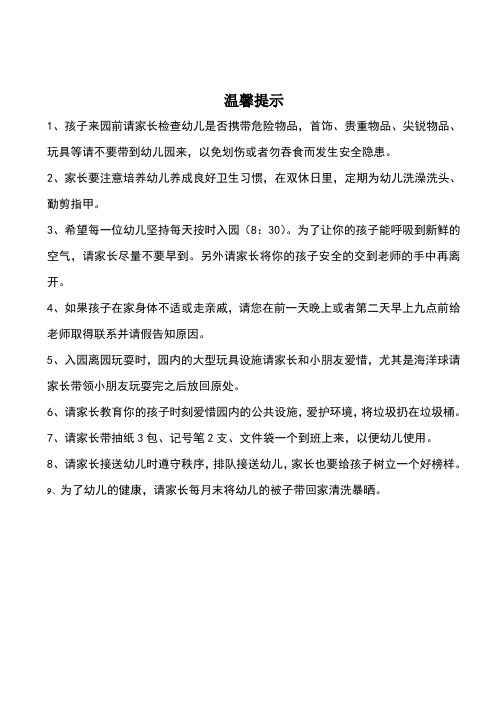 温馨提示

1、孩子来园前请家长检查幼儿是否携带危险物品，首饰、贵重物品、尖锐物品、玩具等请不要带到幼儿园来，以免划伤或者勿吞食而发生安全隐患。

2、家长要注意培养幼儿养成良好卫生习惯，在双休日里，定期为幼儿洗澡洗头、勤剪指甲。

3、希望每一位幼儿坚持每天按时入园（8：30）。为了让你的孩子能呼吸到新鲜的空气，请家长尽量不要早到。另外请家长将你的孩子安全的交到老师的手中再离开。

4、如果孩子在家身体不适或走亲戚，请您在前一天晚上或者第二天早上九点前给老师取得联系并请假告知原因。

5、入园离园玩耍时，园内的大型玩具设施请家长和小朋友爱惜，尤其是海洋球请家长带领小朋友玩耍完之后放回原处。

6、请家长教育你的孩子时刻爱惜园内的公共设施，爱护环境，将垃圾扔在垃圾桶。

7、请家长带抽纸3包、记号笔2支、文件袋一个到班上来，以便幼儿使用。

8、请家长接送幼儿时遵守秩序，排队接送幼儿，家长也要给孩子树立一个好榜样。

9、为了幼儿的健康，请家长每月末将幼儿的被子带回家清洗暴晒。